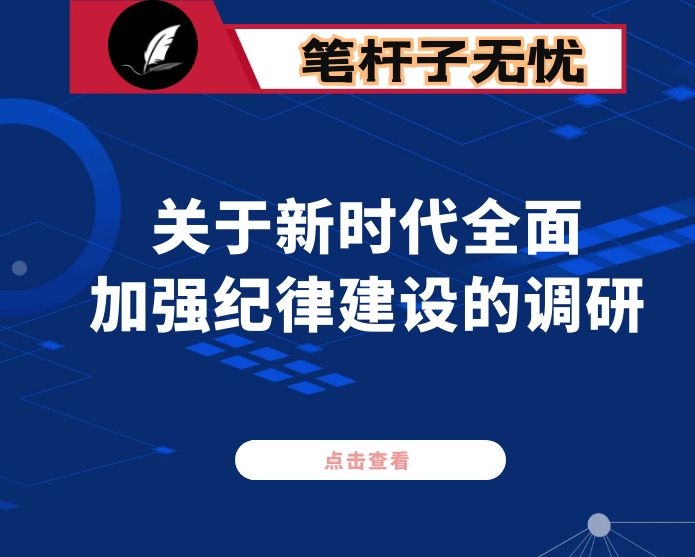 笔杆子无忧

关于新时代全面加强纪律建设的调研

点击查看